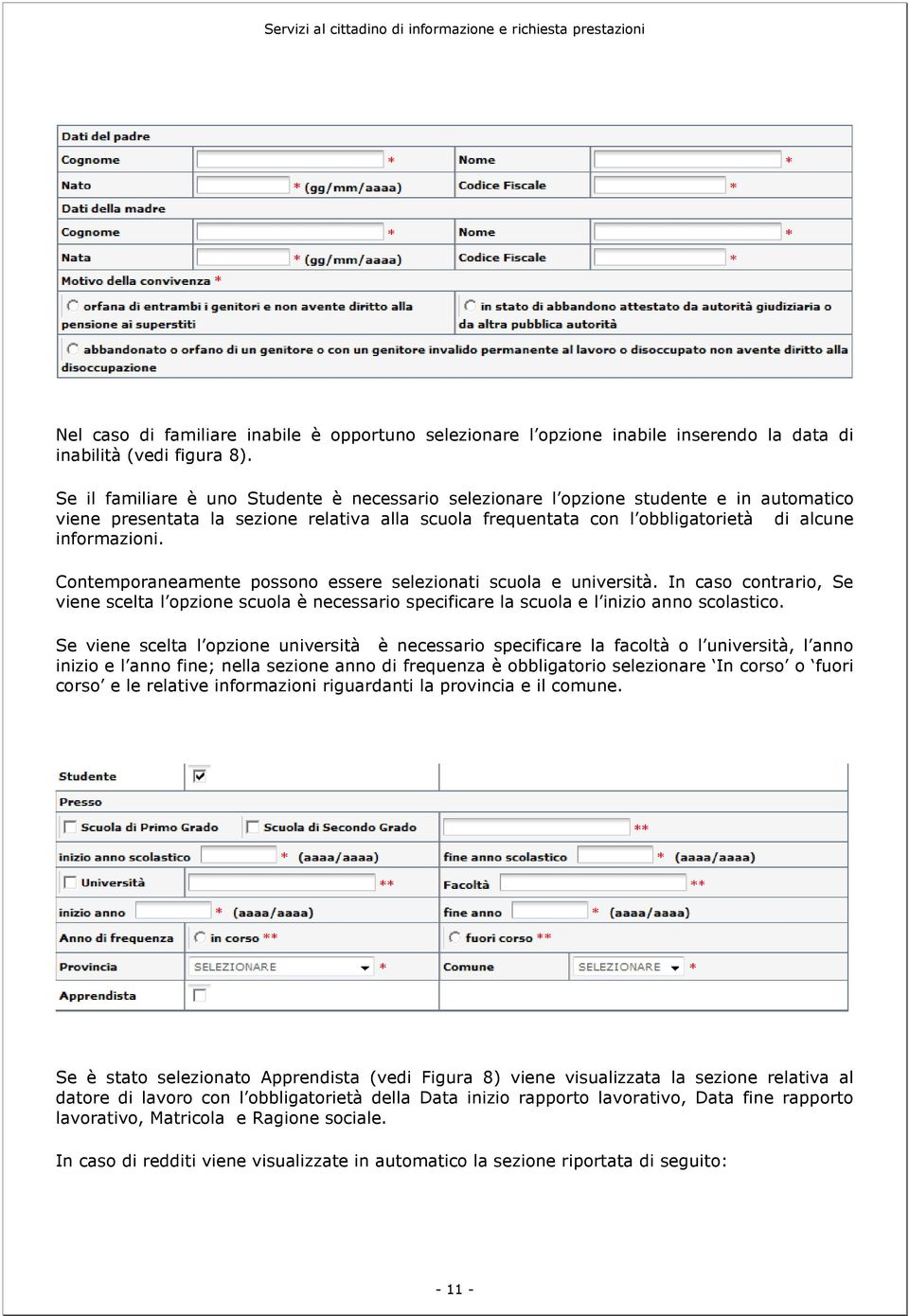 Servizi al cittadino di informazione e richiesta prestazioni

Dati del padre

Cognome * Nome *

Nato * (gg/mm/aaaa) Codice Fiscale *

Dati della madre

Cognome * Nome *

Nata * (gg/mm/aaaa) Codice Fiscale *

Motivo della convivenza *

orfana di entrambi i genitori e non avente diritto alla pensione ai superstiti

in stato di abbandono attestato da autorità giudiziaria o da altra pubblica autorità

abbandonato o orfano di un genitore o con un genitore invalido permanente al lavoro o disoccupato non avente diritto alla disoccupazione

Nel caso di familiare inabile è opportuno selezionare l'opzione inabile inserendo la data di inabilità (vedi figura 8).

Se il familiare è uno Studente è necessario selezionare l'opzione studente e in automatico viene presentata la sezione relativa alla scuola frequentata con l'obbligatorietà di alcune informazioni.

Contemporaneamente possono essere selezionati scuola e università. In caso contrario, Se viene scelta l'opzione scuola è necessario specificare la scuola e l'inizio anno scolastico.

Se viene scelta l'opzione università è necessario specificare la facoltà o l'università, l'anno inizio e l'anno fine; nella sezione anno di frequenza è obbligatorio selezionare 'In corso' o 'fuori corso' e le relative informazioni riguardanti la provincia e il comune.

Studente

Presso

Scuola di Primo Grado Scuola di Secondo Grado **

inizio anno scolastico * (aaaa/aaaa) fine anno scolastico * (aaaa/aaaa)

Università ** Facoltà **

inizio anno * (aaaa/aaaa) fine anno * (aaaa/aaaa)

Anno di frequenza in corso ** fuori corso **

Provincia SELEZIONARE * Comune SELEZIONARE *

Apprendista

Se è stato selezionato Apprendista (vedi Figura 8) viene visualizzata la sezione relativa al datore di lavoro con l'obbligatorietà della Data inizio rapporto lavorativo, Data fine rapporto lavorativo, Matricola e Ragione sociale.

In caso di redditi viene visualizzate in automatico la sezione riportata di seguito:

- 11 -